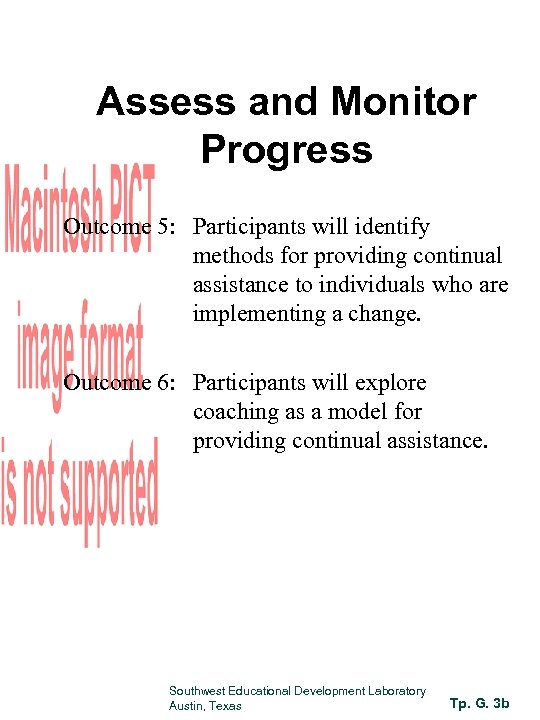 Assess and Monitor Progress

Macintosh PICT image format is not supported

Outcome 5: Participants will identify methods for providing continual assistance to individuals who are implementing a change.

Outcome 6: Participants will explore coaching as a model for providing continual assistance.

Southwest Educational Development Laboratory
Austin, Texas

Tp. G. 3b